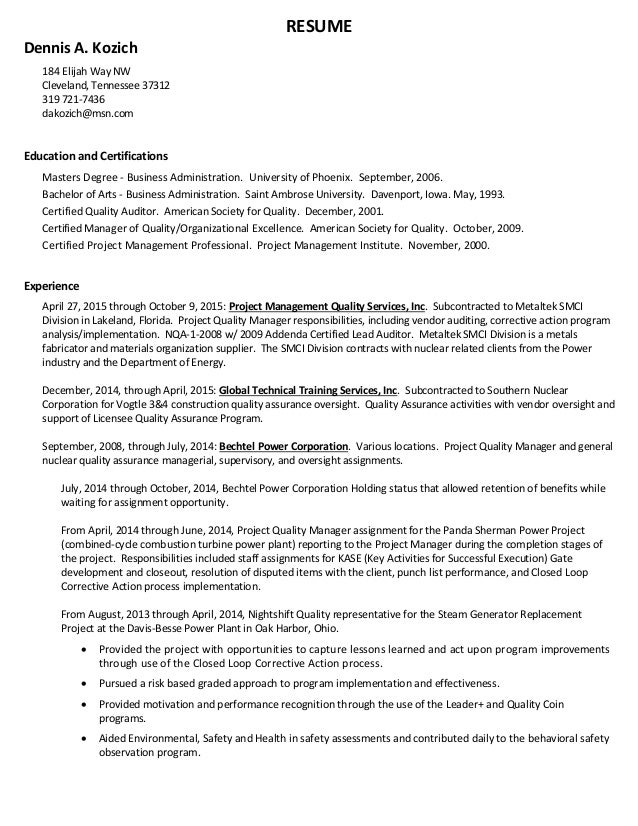 RESUME

Dennis A. Kozich

184 Elijah Way NW
Cleveland, Tennessee 37312
319 721-7436
dakozich@msn.com

Education and Certifications

Masters Degree - Business Administration. University of Phoenix. September, 2006.
Bachelor of Arts - Business Administration. Saint Ambrose University. Davenport, Iowa. May, 1993.
Certified Quality Auditor. American Society for Quality. December, 2001.
Certified Manager of Quality/Organizational Excellence. American Society for Quality. October, 2009.
Certified Project Management Professional. Project Management Institute. November, 2000.

Experience

April 27, 2015 through October 9, 2015: Project Management Quality Services, Inc. Subcontracted to Metaltek SMCI Division in Lakeland, Florida. Project Quality Manager responsibilities, including vendor auditing, corrective action program analysis/implementation. NQA-1-2008 w/ 2009 Addenda Certified Lead Auditor. Metaltek SMCI Division is a metals fabricator and materials organization supplier. The SMCI Division contracts with nuclear related clients from the Power industry and the Department of Energy.

December, 2014, through April, 2015: Global Technical Training Services, Inc. Subcontracted to Southern Nuclear Corporation for Vogtle 3&4 construction quality assurance oversight. Quality Assurance activities with vendor oversight and support of Licensee Quality Assurance Program.

September, 2008, through July, 2014: Bechtel Power Corporation. Various locations. Project Quality Manager and general nuclear quality assurance managerial, supervisory, and oversight assignments.

July, 2014 through October, 2014, Bechtel Power Corporation Holding status that allowed retention of benefits while waiting for assignment opportunity.

From April, 2014 through June, 2014, Project Quality Manager assignment for the Panda Sherman Power Project (combined-cycle combustion turbine power plant) reporting to the Project Manager during the completion stages of the project. Responsibilities included staff assignments for KASE (Key Activities for Successful Execution) Gate development and closeout, resolution of disputed items with the client, punch list performance, and Closed Loop Corrective Action process implementation.

From August, 2013 through April, 2014, Nightshift Quality representative for the Steam Generator Replacement Project at the Davis-Besse Power Plant in Oak Harbor, Ohio.

• Provided the project with opportunities to capture lessons learned and act upon program improvements through use of the Closed Loop Corrective Action process.
• Pursued a risk based graded approach to program implementation and effectiveness.
• Provided motivation and performance recognition through the use of the Leader+ and Quality Coin programs.
• Aided Environmental, Safety and Health in safety assessments and contributed daily to the behavioral safety observation program.